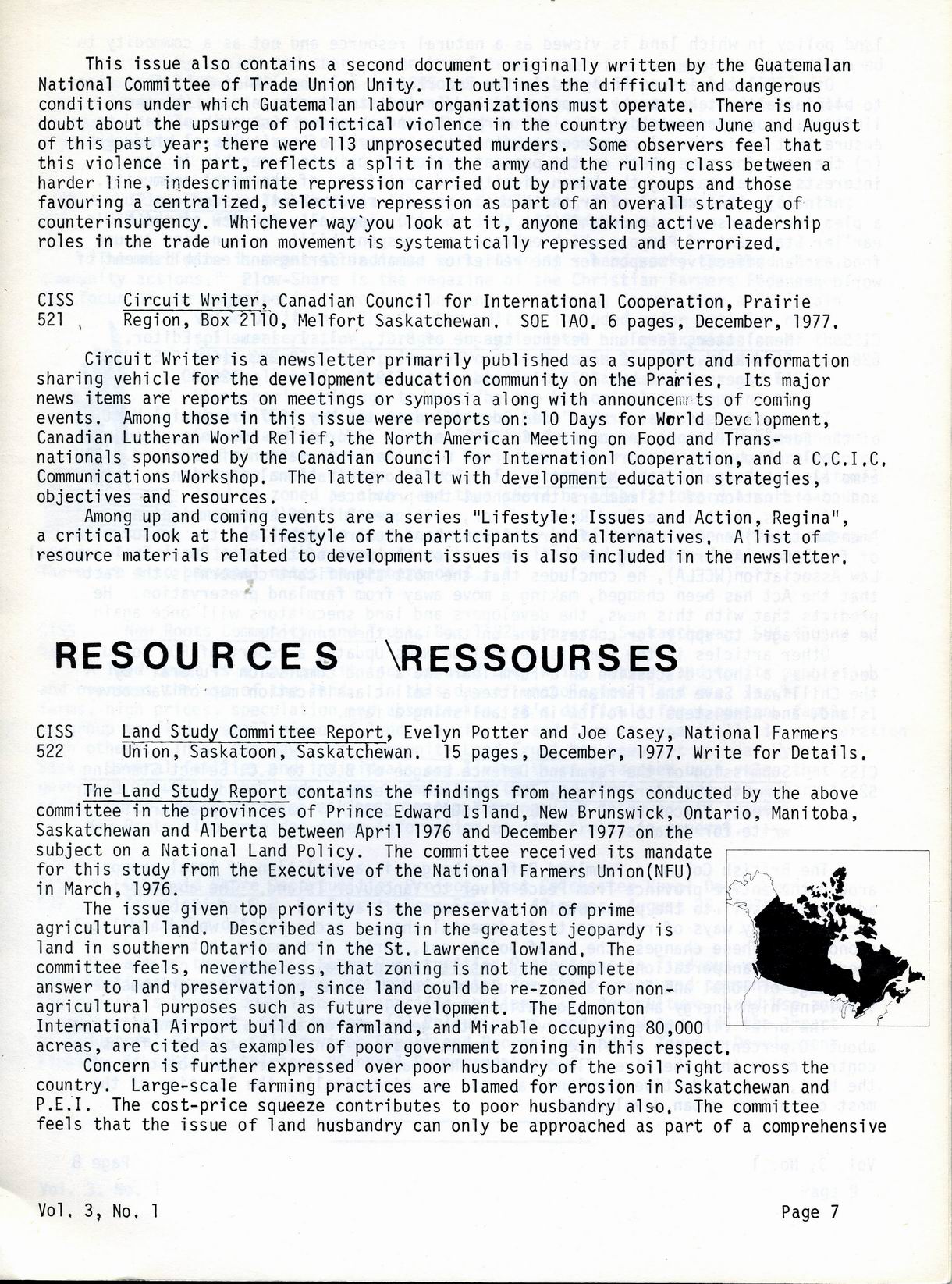 This issue also contains a second document originally written by the Guatemalan National Committee of Trade Union Unity. It outlines the difficult and dangerous conditions under which Guatemalan labour organizations must operate. There is no doubt about the upsurge of polictical violence in the country between June and August of this past year; there were 113 unprosecuted murders. Some observers feel that this violence in part, reflects a split in the army and the ruling class between a harder line, indescriminate repression carried out by private groups and those favouring a centralized, selective repression as part of an overall strategy of counterinsurgency. Whichever way you look at it, anyone taking active leadership roles in the trade union movement is systematically repressed and terrorized.

CISS 521 Circuit Writer, Canadian Council for International Cooperation, Prairie Region, Box 2110, Melfort Saskatchewan. SOE 1AO. 6 pages, December, 1977.

Circuit Writer is a newsletter primarily published as a support and information sharing vehicle for the development education community on the Praries. Its major news items are reports on meetings or symposia along with announcemnts of coming events. Among those in this issue were reports on: 10 Days for World Development, Canadian Lutheran World Relief, the North American Meeting on Food and Transnationals sponsored by the Canadian Council for Internationl Cooperation, and a C.C.I.C. Communications Workshop. The latter dealt with development education strategies, objectives and resources.

Among up and coming events are a series "Lifestyle: Issues and Action, Regina", a critical look at the lifestyle of the participants and alternatives. A list of resource materials related to development issues is also included in the newsletter.

RESOURCES \RESSOURSES

CISS 522 Land Study Committee Report, Evelyn Potter and Joe Casey, National Farmers Union, Saskatoon, Saskatchewan. 15 pages, December, 1977. Write for Details.

The Land Study Report contains the findings from hearings conducted by the above committee in the provinces of Prince Edward Island, New Brunswick, Ontario, Manitoba, Saskatchewan and Alberta between April 1976 and December 1977 on the subject on a National Land Policy. The committee received its mandate for this study from the Executive of the National Farmers Union(NFU) in March, 1976.

The issue given top priority is the preservation of prime agricultural land. Described as being in the greatest jeopardy is land in southern Ontario and in the St. Lawrence lowland. The committee feels, nevertheless, that zoning is not the complete answer to land preservation, since land could be re-zoned for non-agricultural purposes such as future development. The Edmonton International Airport build on farmland, and Mirable occupying 80,000 acreas, are cited as examples of poor government zoning in this respect.

Concern is further expressed over poor husbandry of the soil right across the country. Large-scale farming practices are blamed for erosion in Saskatchewan and P.E.I. The cost-price squeeze contributes to poor husbandry also. The committee feels that the issue of land husbandry can only be approached as part of a comprehensive

Vol. 3, No. 1 Page 7